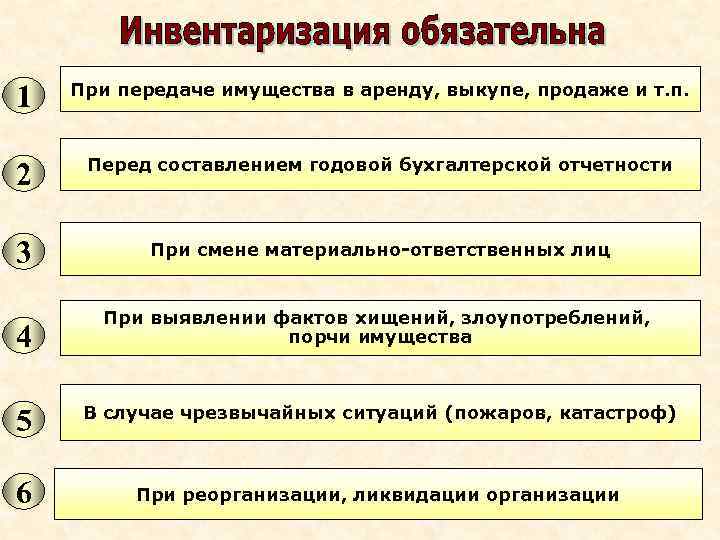 Инвентаризация обязательна

1

При передаче имущества в аренду, выкупе, продаже и т.п.

2

Перед составлением годовой бухгалтерской отчетности

3

При смене материально-ответственных лиц

4

При выявлении фактов хищений, злоупотреблений, порчи имущества

5

В случае чрезвычайных ситуаций (пожаров, катастроф)

6

При реорганизации, ликвидации организации